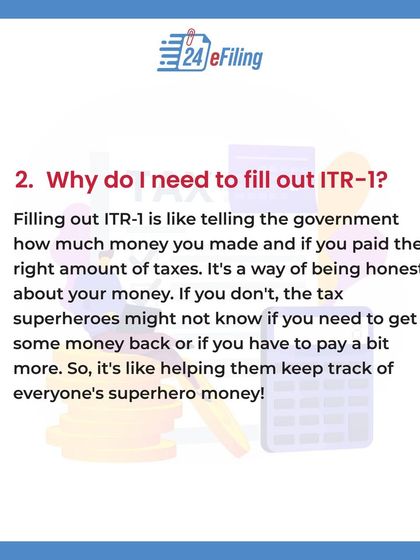 24eFiling

2. Why do I need to fill out ITR-1?

Filling out ITR-1 is like telling the government how much money you made and if you paid the right amount of taxes. It's a way of being honest about your money. If you don't, the tax superheroes might not know if you need to get some money back or if you have to pay a bit more. So, it's like helping them keep track of everyone's superhero money!